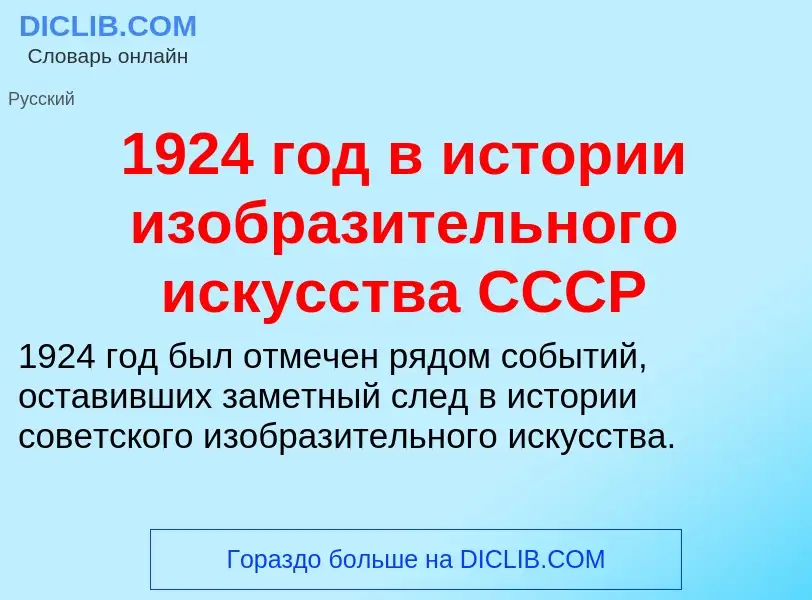 DICLIB.COM
Словарь онлайн

Русский

1924 год в истории изобразительного искусства СССР

1924 год был отмечен рядом событий, оставивших заметный след в истории советского изобразительного искусства.

Гораздо больше на DICLIB.COM